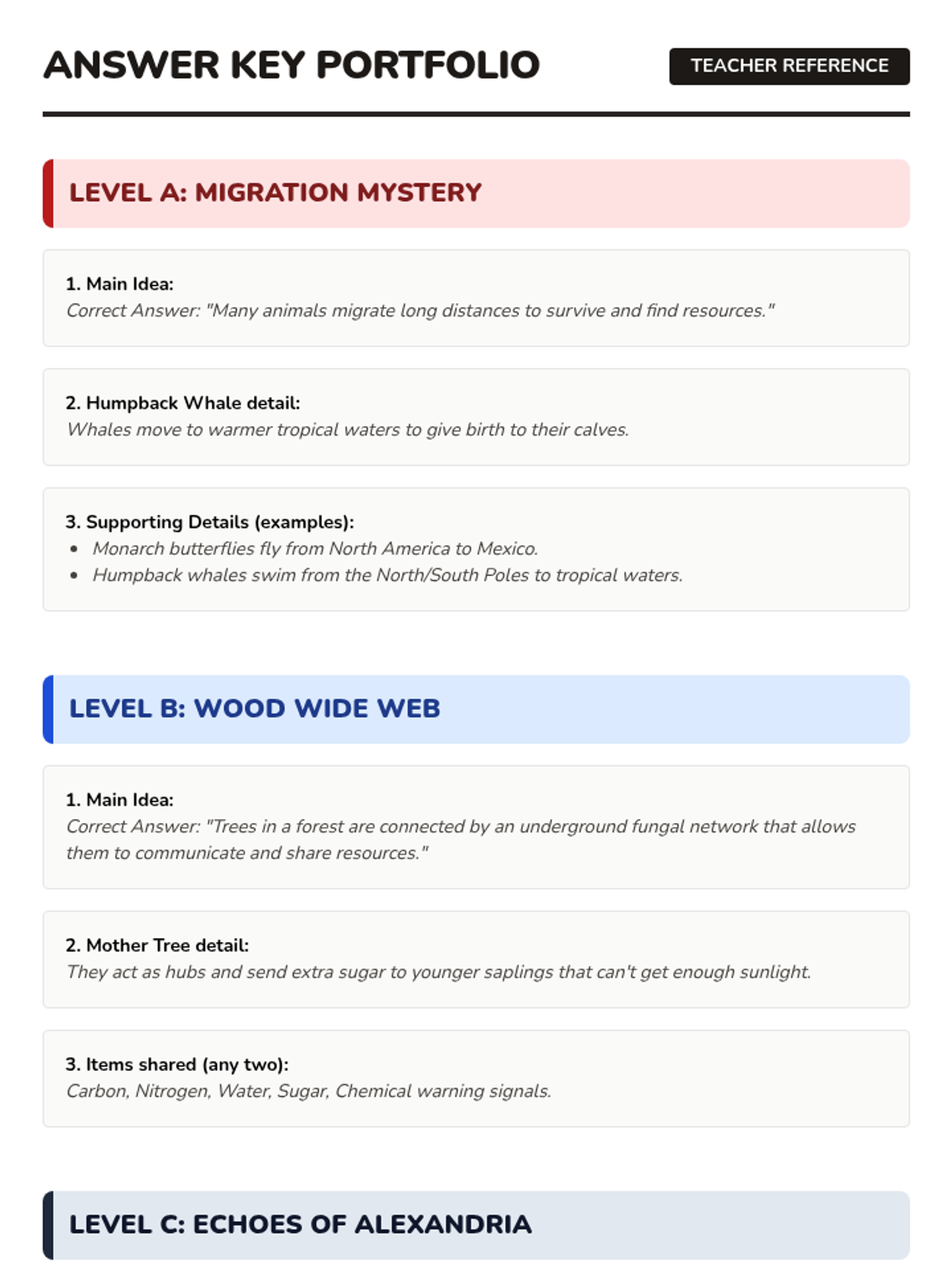 ANSWER KEY PORTFOLIO

TEACHER REFERENCE

LEVEL A: MIGRATION MYSTERY

1. Main Idea:
Correct Answer: "Many animals migrate long distances to survive and find resources."

2. Humpback Whale detail:
Whales move to warmer tropical waters to give birth to their calves.

3. Supporting Details (examples):
• Monarch butterflies fly from North America to Mexico.
• Humpback whales swim from the North/South Poles to tropical waters.

LEVEL B: WOOD WIDE WEB

1. Main Idea:
Correct Answer: "Trees in a forest are connected by an underground fungal network that allows them to communicate and share resources."

2. Mother Tree detail:
They act as hubs and send extra sugar to younger saplings that can't get enough sunlight.

3. Items shared (any two):
Carbon, Nitrogen, Water, Sugar, Chemical warning signals.

LEVEL C: ECHOES OF ALEXANDRIA